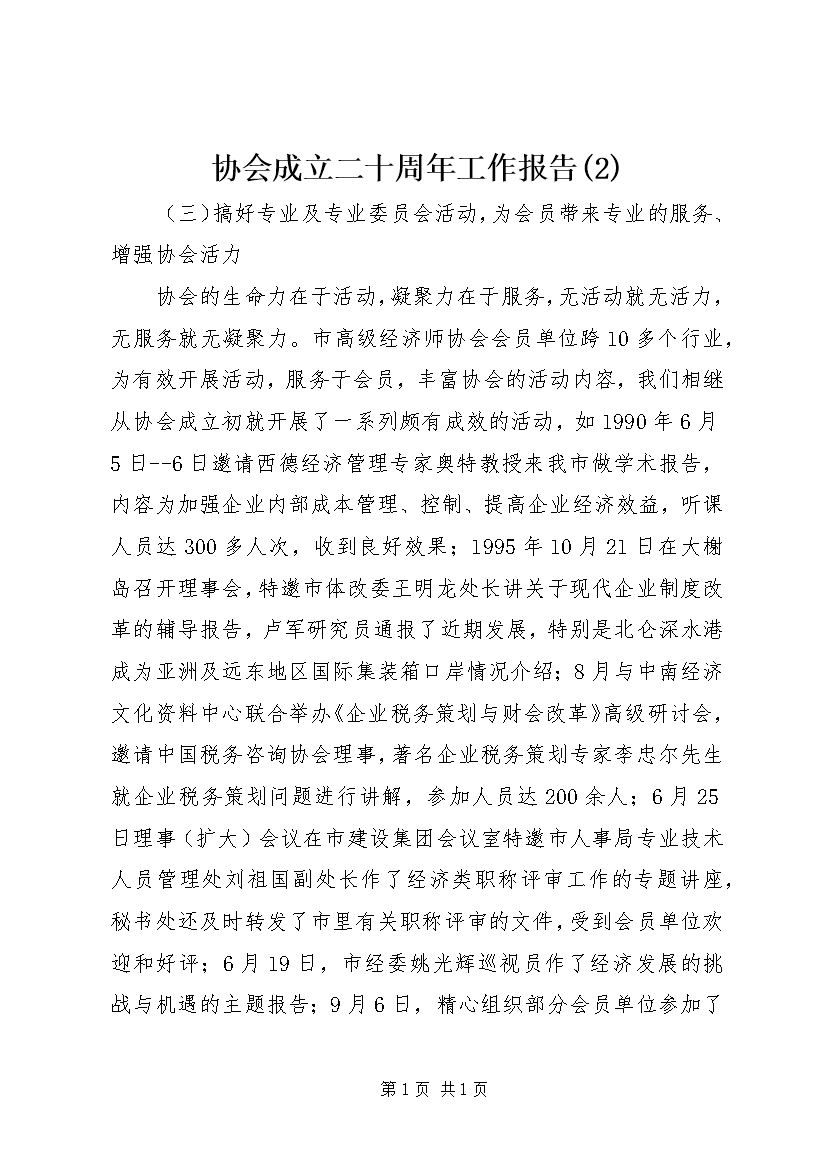 协会成立二十周年工作报告(2)

（三）搞好专业及专业委员会活动，为会员带来专业的服务、增强协会活力

协会的生命力在于活动，凝聚力在于服务，无活动就无活力，无服务就无凝聚力。市高级经济师协会会员单位跨10多个行业，为有效开展活动，服务于会员，丰富协会的活动内容，我们相继从协会成立初就开展了一系列颇有成效的活动，如1990年6月5日--6日邀请西德经济管理专家奥特教授来我市做学术报告，内容为加强企业内部成本管理、控制、提高企业经济效益，听课人员达300多人次，收到良好效果；1995年10月21日在大榭岛召开理事会，特邀市体改委王明龙处长讲关于现代企业制度改革的辅导报告，卢军研究员通报了近期发展，特别是北仑深水港成为亚洲及远东地区国际集装箱口岸情况介绍；8月与中南经济文化资料中心联合举办《企业税务策划与财会改革》高级研讨会，邀请中国税务咨询协会理事，著名企业税务策划专家李忠尔先生就企业税务策划问题进行讲解，参加人员达200余人；6月25日理事（扩大）会议在市建设集团会议室特邀市人事局专业技术人员管理处刘祖国副处长作了经济类职称评审工作的专题讲座，秘书处还及时转发了市里有关职称评审的文件，受到会员单位欢迎和好评；6月19日，市经委姚光辉巡视员作了经济发展的挑战与机遇的主题报告；9月6日，精心组织部分会员单位参加了

第1页 共1页